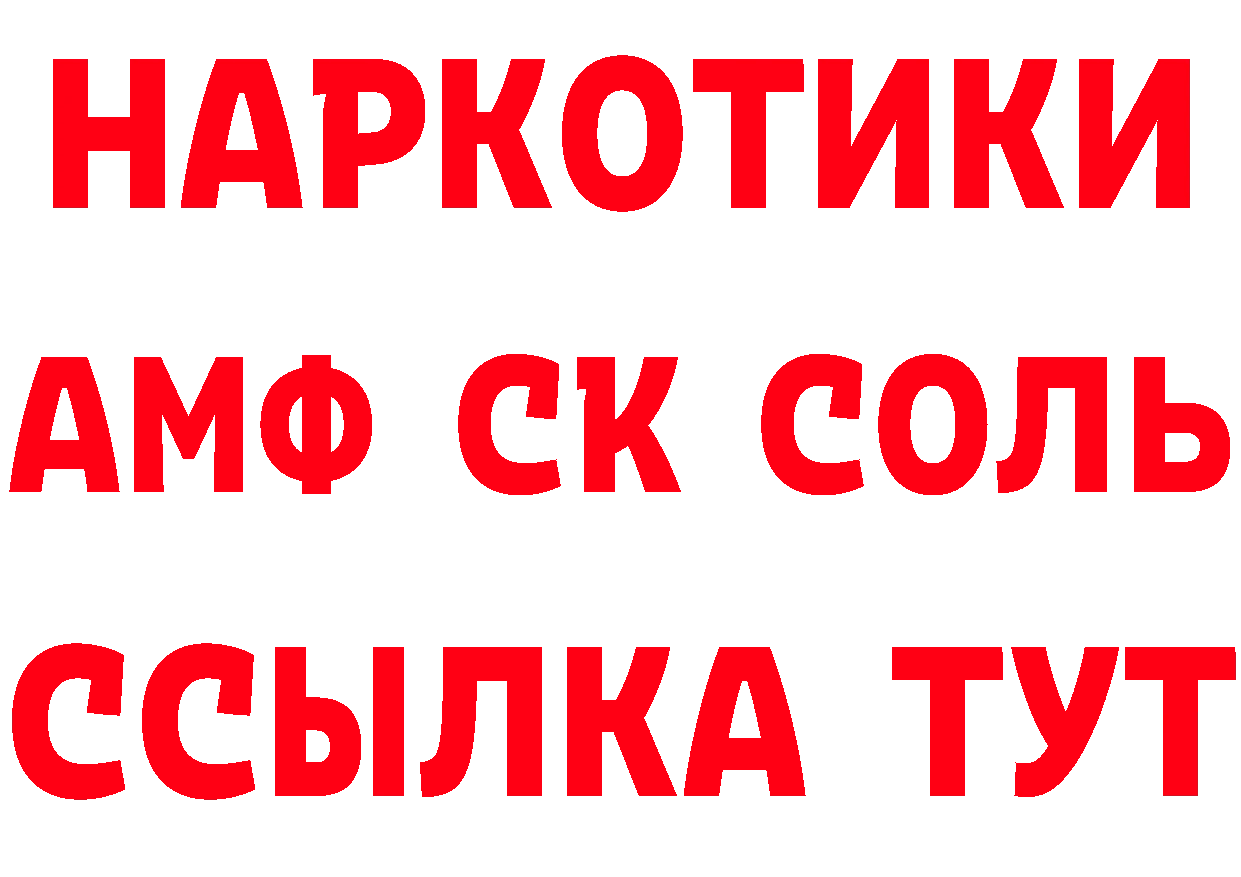 НАРКОТИКИ

АМФ СК СОЛЬ

ССЫЛКА ТУТ